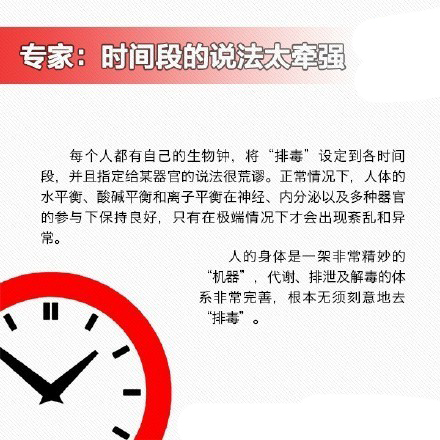 专家：时间段的说法太牵强

每个人都有自己的生物钟，将“排毒”设定到各时间段，并且指定给某器官的说法很荒谬。正常情况下，人体的水平衡、酸碱平衡和离子平衡在神经、内分泌以及多种器官的参与下保持良好，只有在极端情况下才会出现紊乱和异常。

人的身体是一架非常精妙的“机器”，代谢、排泄及解毒的体系非常完善，根本无须刻意地去“排毒”。